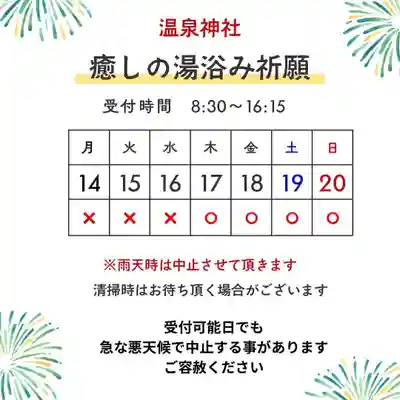 温泉神社

癒しの湯浴み祈願

受付時間　8:30～16:15

| 月 | 火 | 水 | 木 | 金 | 土 | 日 |
|---|---|---|---|---|---|---|
| 14 | 15 | 16 | 17 | 18 | 19 | 20 |
| × | × | × | ○ | ○ | ○ | ○ |

※雨天時は中止させて頂きます

清掃時はお待ち頂く場合がございます

受付可能日でも
急な悪天候で中止する事があります
ご容赦ください